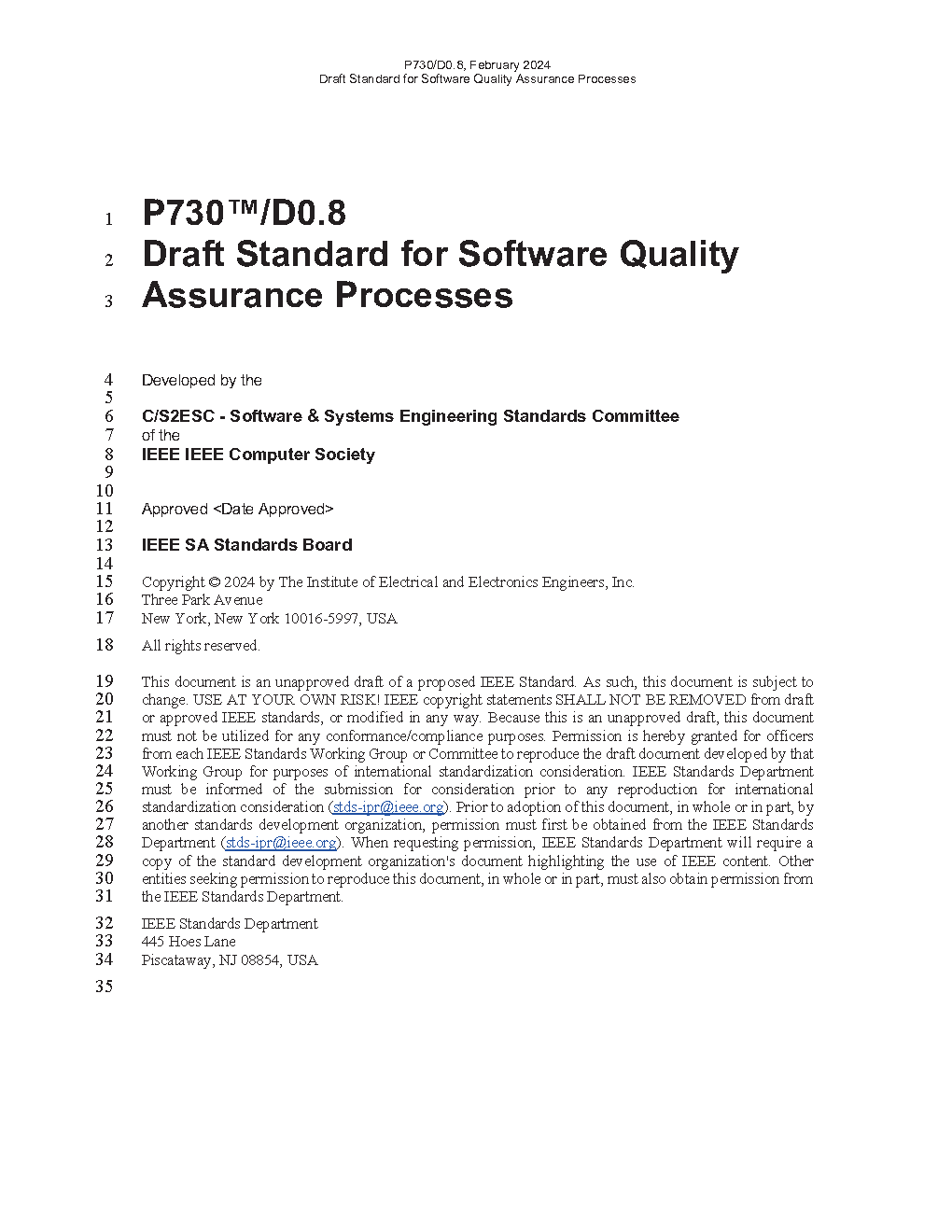 P730/D0.8, February 2024
Draft Standard for Software Quality Assurance Processes

1 P730™/D0.8
2 Draft Standard for Software Quality
3 Assurance Processes

4 Developed by the
5
6 C/S2ESC - Software & Systems Engineering Standards Committee
7 of the
8 IEEE IEEE Computer Society
9
10
11 Approved <Date Approved>
12
13 IEEE SA Standards Board
14
15 Copyright © 2024 by The Institute of Electrical and Electronics Engineers, Inc.
16 Three Park Avenue
17 New York, New York 10016-5997, USA
18 All rights reserved.

19 This document is an unapproved draft of a proposed IEEE Standard. As such, this document is subject to
20 change. USE AT YOUR OWN RISK! IEEE copyright statements SHALL NOT BE REMOVED from draft
21 or approved IEEE standards, or modified in any way. Because this is an unapproved draft, this document
22 must not be utilized for any conformance/compliance purposes. Permission is hereby granted for officers
23 from each IEEE Standards Working Group or Committee to reproduce the draft document developed by that
24 Working Group for purposes of international standardization consideration. IEEE Standards Department
25 must be informed of the submission for consideration prior to any reproduction for international
26 standardization consideration (stds-ipr@ieee.org). Prior to adoption of this document, in whole or in part, by
27 another standards development organization, permission must first be obtained from the IEEE Standards
28 Department (stds-ipr@ieee.org). When requesting permission, IEEE Standards Department will require a
29 copy of the standard development organization's document highlighting the use of IEEE content. Other
30 entities seeking permission to reproduce this document, in whole or in part, must also obtain permission from
31 the IEEE Standards Department.

32 IEEE Standards Department
33 445 Hoes Lane
34 Piscataway, NJ 08854, USA
35